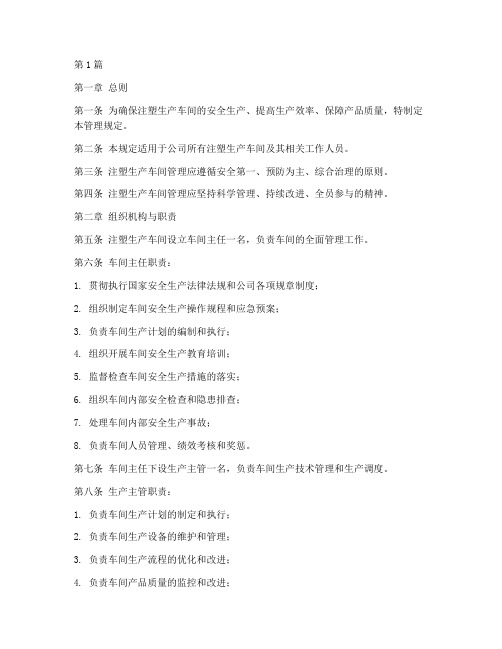 第1篇

第一章 总则

第一条 为确保注塑生产车间的安全生产、提高生产效率、保障产品质量，特制定本管理规定。

第二条 本规定适用于公司所有注塑生产车间及其相关工作人员。

第三条 注塑生产车间管理应遵循安全第一、预防为主、综合治理的原则。

第四条 注塑生产车间管理应坚持科学管理、持续改进、全员参与的精神。

第二章 组织机构与职责

第五条 注塑生产车间设立车间主任一名，负责车间的全面管理工作。

第六条 车间主任职责：

1. 贯彻执行国家安全生产法律法规和公司各项规章制度；

2. 组织制定车间安全生产操作规程和应急预案；

3. 负责车间生产计划的编制和执行；

4. 组织开展车间安全生产教育培训；

5. 监督检查车间安全生产措施的落实；

6. 组织车间内部安全检查和隐患排查；

7. 处理车间内部安全生产事故；

8. 负责车间人员管理、绩效考核和奖惩。

第七条 车间主任下设生产主管一名，负责车间生产技术管理和生产调度。

第八条 生产主管职责：

1. 负责车间生产计划的制定和执行；

2. 负责车间生产设备的维护和管理；

3. 负责车间生产流程的优化和改进；

4. 负责车间产品质量的监控和改进；